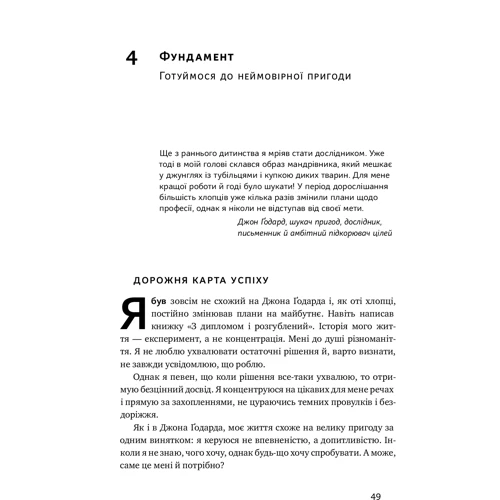 4 Фундамент

Готуймося до неймовірної пригоди

Ще з раннього дитинства я мріяв стати дослідником. Уже тоді в моїй голові склався образ мандрівника, який мешкає у джунглях із тубільцями і купкою диких тварин. Для мене кращої роботи й годі було шукати! У період дорослішання більшість хлопців уже кілька разів змінили плани щодо професії, однак я ніколи не відступав від своєї мети.

Джон Ґодард, шукач пригод, дослідник, письменник й амбітний підкорювач цілей

ДОРОЖНЯ КАРТА УСПІХУ

Я був зовсім не схожий на Джона Ґодарда і, як оті хлопці, постійно змінював плани на майбутнє. Навіть написав книжку «З дипломом і розгублений». Історія мого життя — експеримент, а не концентрація. Мені до душі різноманіття. Я не люблю ухвалювати остаточні рішення й, варто визнати, не завжди усвідомлюю, що роблю.

Однак я певен, що коли рішення все-таки ухвалюю, то отримую безцінний досвід. Я концентруюся на цікавих для мене речах і прямую за захопленнями, не цураючись темних провулків і бездоріжжя.

Як і в Джона Ґодарда, моє життя схоже на велику пригоду за одним винятком: я керуюся не впевненістю, а допитливістю. Інколи я не знаю, чого хочу, однак будь-що хочу спробувати. А може, саме це мені й потрібно?

49